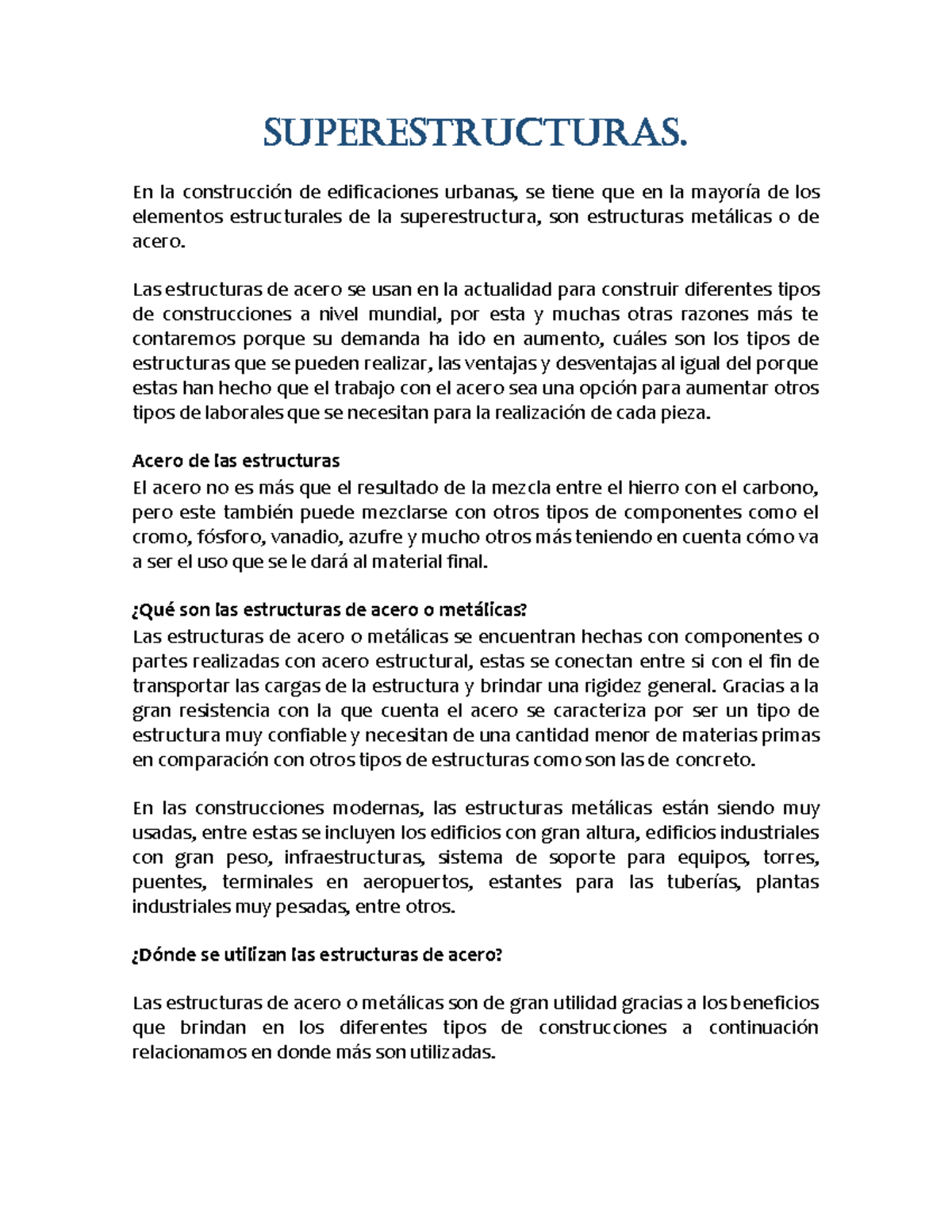 SUPERESTRUCTURAS.

En la construcción de edificaciones urbanas, se tiene que en la mayoría de los elementos estructurales de la superestructura, son estructuras metálicas o de acero.

Las estructuras de acero se usan en la actualidad para construir diferentes tipos de construcciones a nivel mundial, por esta y muchas otras razones más te contaremos porque su demanda ha ido en aumento, cuáles son los tipos de estructuras que se pueden realizar, las ventajas y desventajas al igual del porque estas han hecho que el trabajo con el acero sea una opción para aumentar otros tipos de laborales que se necesitan para la realización de cada pieza.

Acero de las estructuras
El acero no es más que el resultado de la mezcla entre el hierro con el carbono, pero este también puede mezclarse con otros tipos de componentes como el cromo, fósforo, vanadio, azufre y mucho otros más teniendo en cuenta cómo va a ser el uso que se le dará al material final.

¿Qué son las estructuras de acero o metálicas?
Las estructuras de acero o metálicas se encuentran hechas con componentes o partes realizadas con acero estructural, estas se conectan entre si con el fin de transportar las cargas de la estructura y brindar una rigidez general. Gracias a la gran resistencia con la que cuenta el acero se caracteriza por ser un tipo de estructura muy confiable y necesitan de una cantidad menor de materias primas en comparación con otros tipos de estructuras como son las de concreto.

En las construcciones modernas, las estructuras metálicas están siendo muy usadas, entre estas se incluyen los edificios con gran altura, edificios industriales con gran peso, infraestructuras, sistema de soporte para equipos, torres, puentes, terminales en aeropuertos, estantes para las tuberías, plantas industriales muy pesadas, entre otros.

¿Dónde se utilizan las estructuras de acero?

Las estructuras de acero o metálicas son de gran utilidad gracias a los beneficios que brindan en los diferentes tipos de construcciones a continuación relacionamos en donde más son utilizadas.